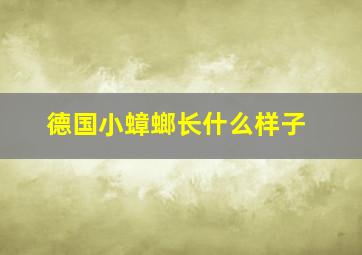 德国小蟑螂长什么样子